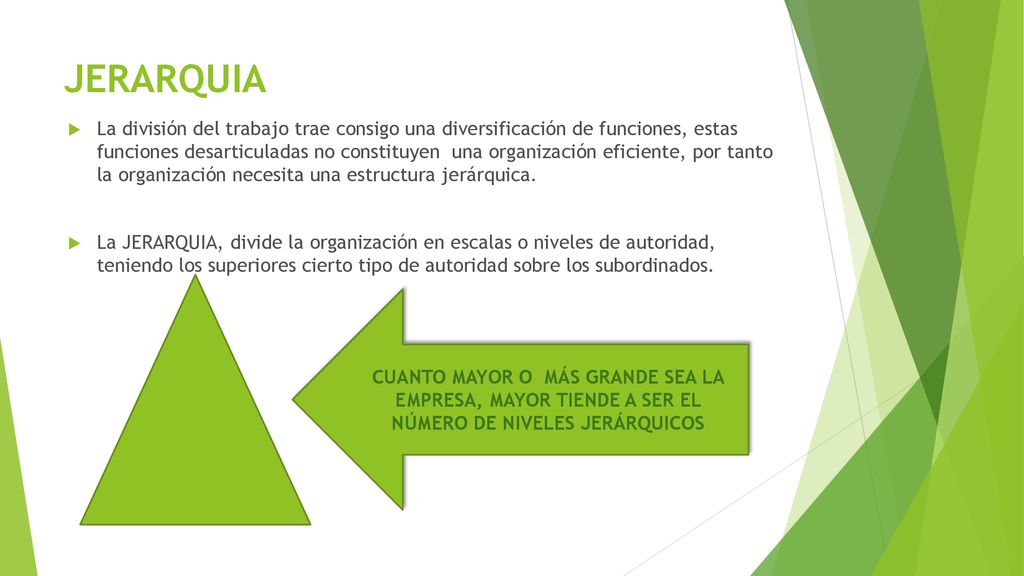 JERARQUIA

La división del trabajo trae consigo una diversificación de funciones, estas funciones desarticuladas no constituyen una organización eficiente, por tanto la organización necesita una estructura jerárquica.

La JERARQUIA, divide la organización en escalas o niveles de autoridad, teniendo los superiores cierto tipo de autoridad sobre los subordinados.

CUANTO MAYOR O MÁS GRANDE SEA LA EMPRESA, MAYOR TIENDE A SER EL NÚMERO DE NIVELES JERÁRQUICOS